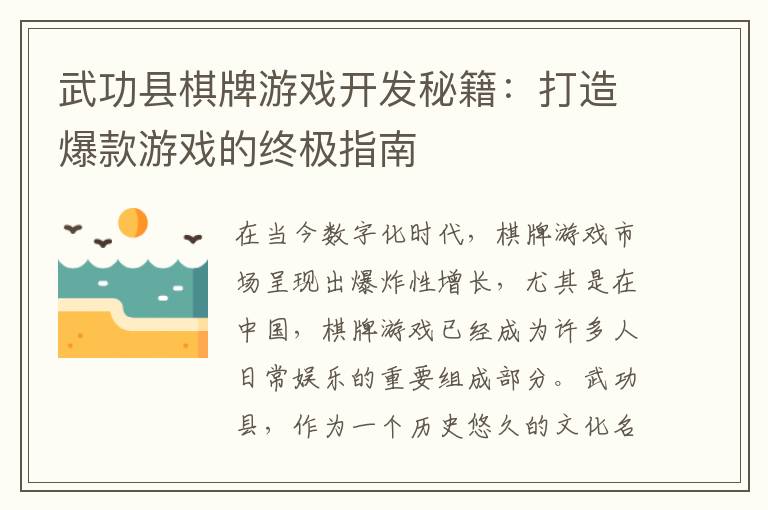 武功县棋牌游戏开发秘籍：打造爆款游戏的终极指南

在当今数字化时代，棋牌游戏市场呈现出爆炸性增长，尤其是在中国，棋牌游戏已经成为许多人日常娱乐的重要组成部分。武功县，作为一个历史悠久的文化名